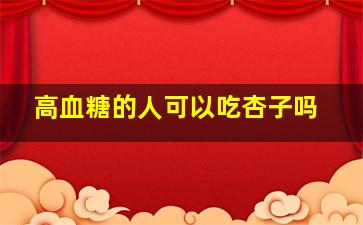 高血糖的人可以吃杏子吗